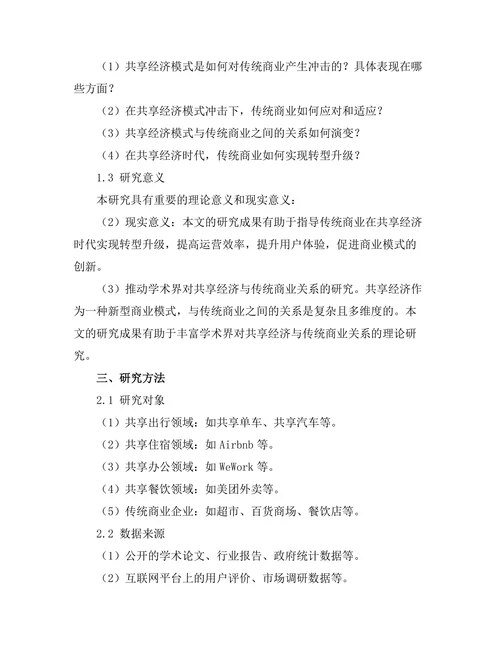 （1）共享经济模式是如何对传统商业产生冲击的？具体表现在哪些方面？

（2）在共享经济模式冲击下，传统商业如何应对和适应？

（3）共享经济模式与传统商业之间的关系如何演变？

（4）在共享经济时代，传统商业如何实现转型升级？

1.3 研究意义

本研究具有重要的理论意义和现实意义：

（2）现实意义：本文的研究成果有助于指导传统商业在共享经济时代实现转型升级，提高运营效率，提升用户体验，促进商业模式的创新。

（3）推动学术界对共享经济与传统商业关系的研究。共享经济作为一种新型商业模式，与传统商业之间的关系是复杂且多维度的。本文的研究成果有助于丰富学术界对共享经济与传统商业关系的理论研究。

三、研究方法

2.1 研究对象

（1）共享出行领域：如共享单车、共享汽车等。

（2）共享住宿领域：如 Airbnb 等。

（3）共享办公领域：如 WeWork 等。

（4）共享餐饮领域：如美团外卖等。

（5）传统商业企业：如超市、百货商场、餐饮店等。

2.2 数据来源

（1）公开的学术论文、行业报告、政府统计数据等。

（2）互联网平台上的用户评价、市场调研数据等。